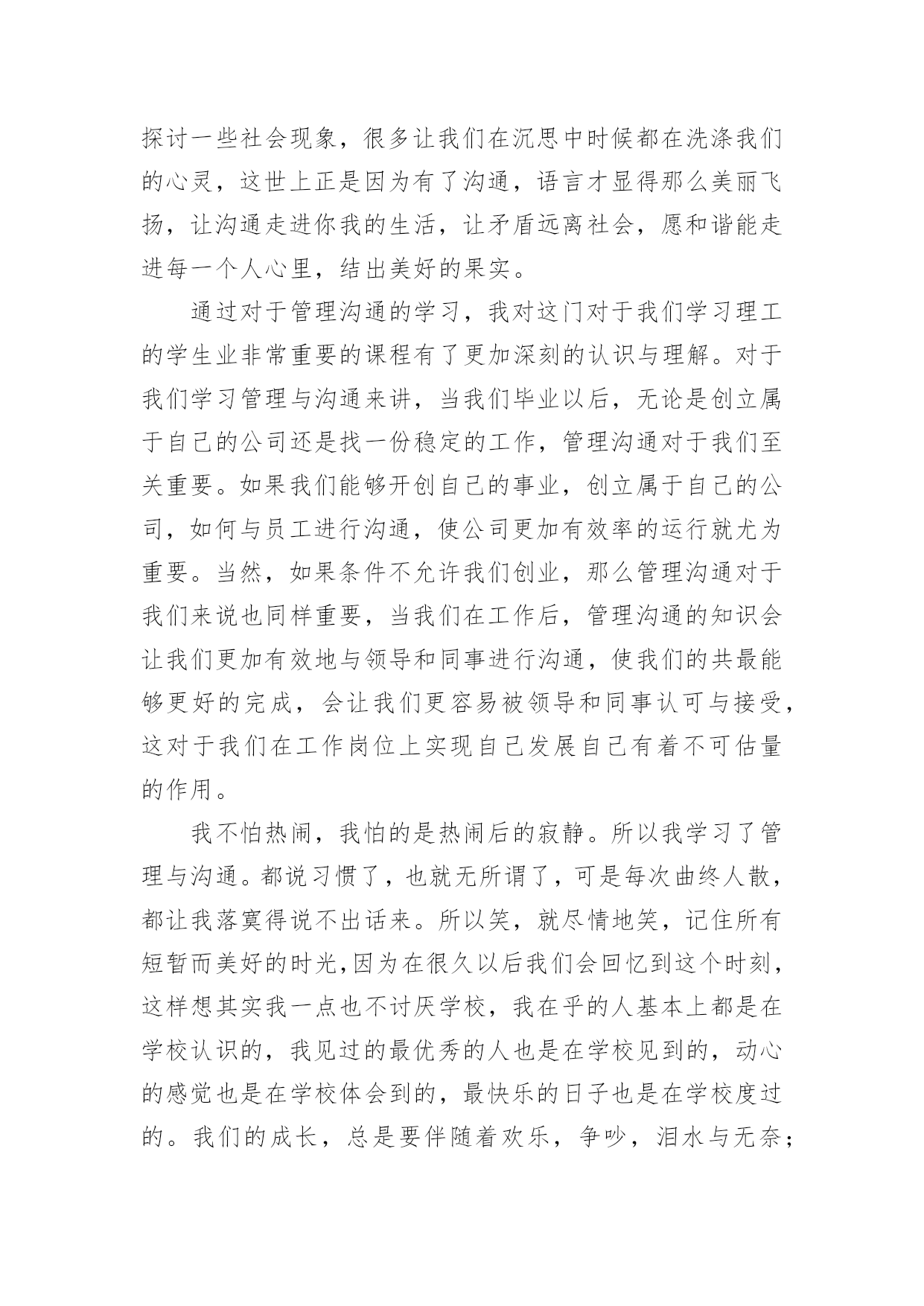 探讨一些社会现象，很多让我们在沉思中时候都在洗涤我们的心灵，这世上正是因为有了沟通，语言才显得那么美丽飞扬，让沟通走进你我的生活，让矛盾远离社会，愿和谐能走进每一个人心里，结出美好的果实。

通过对于管理沟通的学习，我对这门对于我们学习理工的学生业非常重要的课程有了更加深刻的认识与理解。对于我们学习管理与沟通来讲，当我们毕业以后，无论是创立属于自己的公司还是找一份稳定的工作，管理沟通对于我们至关重要。如果我们能够开创自己的事业，创立属于自己的公司，如何与员工进行沟通，使公司更加有效率的运行就尤为重要。当然，如果条件不允许我们创业，那么管理沟通对于我们来说也同样重要，当我们在工作后，管理沟通的知识会让我们更加有效地与领导和同事进行沟通，使我们的共最能够更好的完成，会让我们更容易被领导和同事认可与接受，这对于我们在工作岗位上实现自己发展自己有着不可估量的作用。

我不怕热闹，我怕的是热闹后的寂静。所以我学习了管理与沟通。都说习惯了，也就无所谓了，可是每次曲终人散，都让我落寞得说不出话来。所以笑，就尽情地笑，记住所有短暂而美好的时光,因为在很久以后我们会回忆到这个时刻，这样想其实我一点也不讨厌学校，我在乎的人基本上都是在学校认识的，我见过的最优秀的人也是在学校见到的，动心的感觉也是在学校体会到的，最快乐的日子也是在学校度过的。我们的成长，总是要伴随着欢乐，争吵，泪水与无奈；